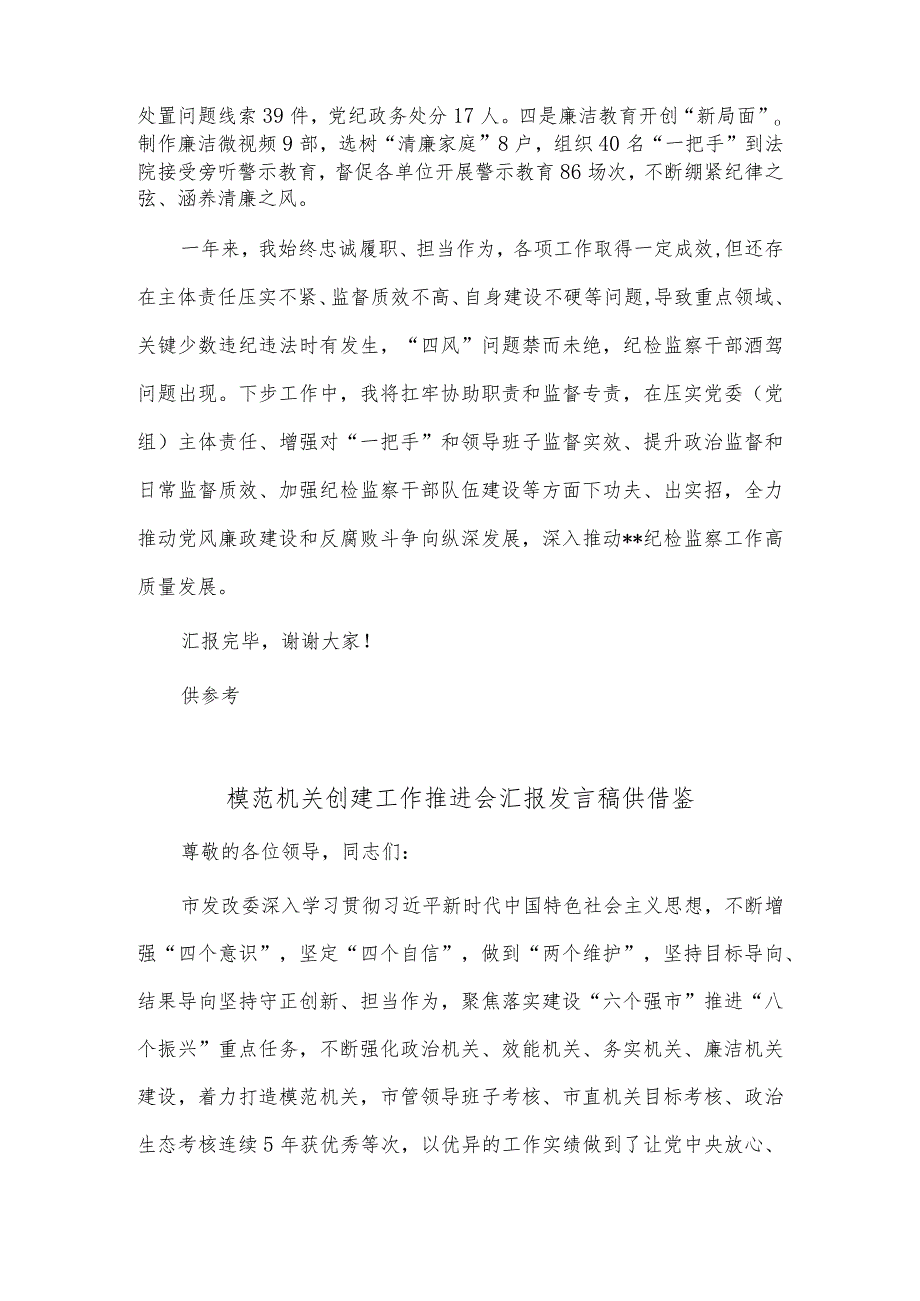 处置问题线索39件，党纪政务处分17人。四是廉洁教育开创“新局面”。制作廉洁微视频9部，选树“清廉家庭”8户，组织40名“一把手”到法院接受旁听警示教育，督促各单位开展警示教育86场次，不断绷紧纪律之弦、涵养清廉之风。

一年来，我始终忠诚履职、担当作为，各项工作取得一定成效,但还存在主体责任压实不紧、监督质效不高、自身建设不硬等问题,导致重点领域、关键少数违纪违法时有发生，“四风”问题禁而未绝，纪检监察干部酒驾问题出现。下步工作中，我将扛牢协助职责和监督专责，在压实党委（党组）主体责任、增强对“一把手”和领导班子监督实效、提升政治监督和日常监督质效、加强纪检监察干部队伍建设等方面下功夫、出实招，全力推动党风廉政建设和反腐败斗争向纵深发展，深入推动**纪检监察工作高质量发展。

汇报完毕，谢谢大家！

供参考

模范机关创建工作推进会汇报发言稿供借鉴

尊敬的各位领导，同志们：

市发改委深入学习贯彻习近平新时代中国特色社会主义思想，不断增强“四个意识”，坚定“四个自信”，做到“两个维护”，坚持目标导向、结果导向坚持守正创新、担当作为，聚焦落实建设“六个强市”推进“八个振兴”重点任务，不断强化政治机关、效能机关、务实机关、廉洁机关建设，着力打造模范机关，市管领导班子考核、市直机关目标考核、政治生态考核连续5年获优秀等次，以优异的工作实绩做到了让党中央放心、